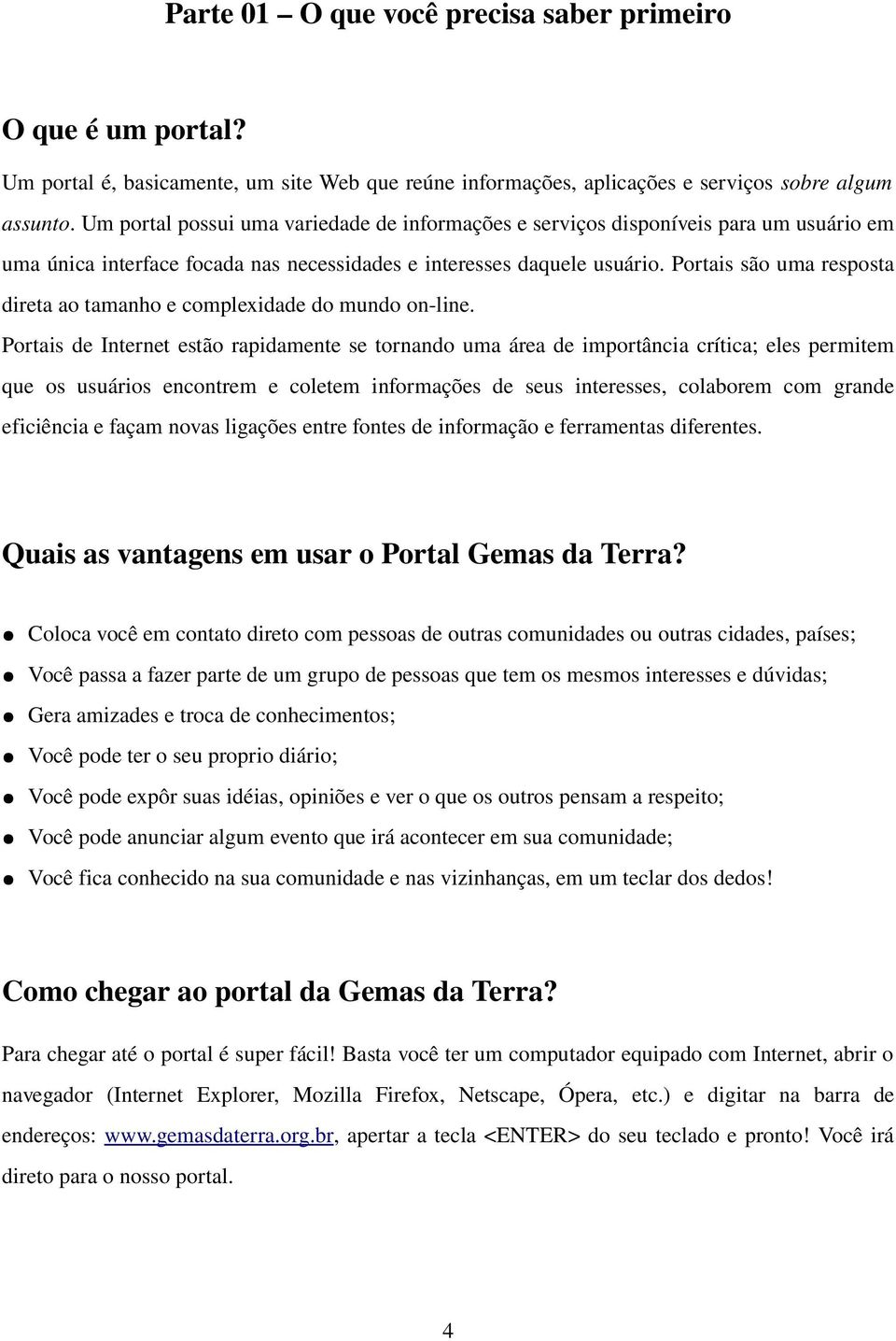 Parte 01 – O que você precisa saber primeiro

O que é um portal?

Um portal é, basicamente, um site Web que reúne informações, aplicações e serviços sobre algum assunto. Um portal possui uma variedade de informações e serviços disponíveis para um usuário em uma única interface focada nas necessidades e interesses daquele usuário. Portais são uma resposta direta ao tamanho e complexidade do mundo on-line.

Portais de Internet estão rapidamente se tornando uma área de importância crítica; eles permitem que os usuários encontrem e coletem informações de seus interesses, colaborem com grande eficiência e façam novas ligações entre fontes de informação e ferramentas diferentes.

Quais as vantagens em usar o Portal Gemas da Terra?

● Coloca você em contato direto com pessoas de outras comunidades ou outras cidades, países;
● Você passa a fazer parte de um grupo de pessoas que tem os mesmos interesses e dúvidas;
● Gera amizades e troca de conhecimentos;
● Você pode ter o seu proprio diário;
● Você pode expôr suas idéias, opiniões e ver o que os outros pensam a respeito;
● Você pode anunciar algum evento que irá acontecer em sua comunidade;
● Você fica conhecido na sua comunidade e nas vizinhanças, em um teclar dos dedos!

Como chegar ao portal da Gemas da Terra?

Para chegar até o portal é super fácil! Basta você ter um computador equipado com Internet, abrir o navegador (Internet Explorer, Mozilla Firefox, Netscape, Ópera, etc.) e digitar na barra de endereços: www.gemasdaterra.org.br, apertar a tecla <ENTER> do seu teclado e pronto! Você irá direto para o nosso portal.

4